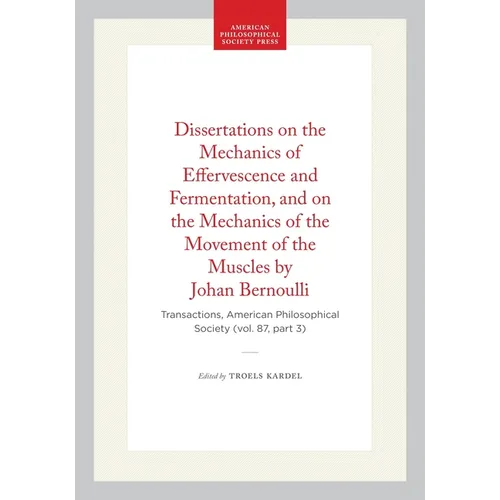 AMERICAN PHILOSOPHICAL SOCIETY PRESS

Dissertations on the Mechanics of Effervescence and Fermentation, and on the Mechanics of the Movement of the Muscles by Johan Bernoulli

Transactions, American Philosophical Society (vol. 87, part 3)

Edited by TROELS KARDEL